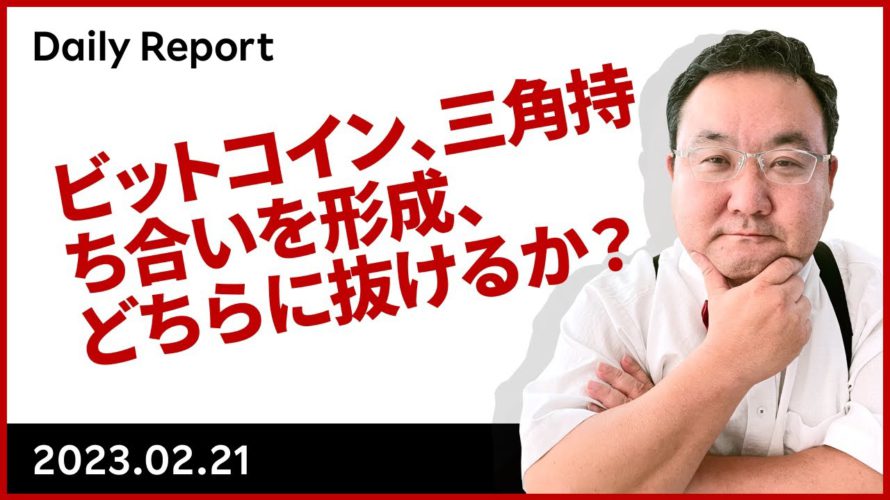 Daily Report

ビットコイン、三角持ち合いを形成、どちらに抜けるか？

2023.02.21